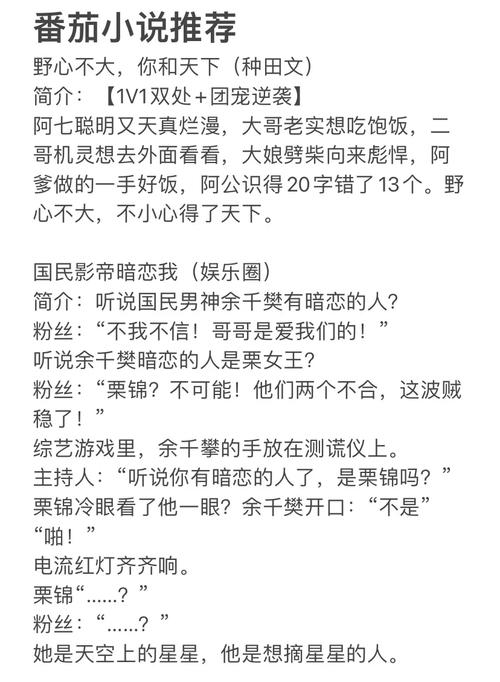 番茄小说推荐

野心不大，你和天下（种田文）
简介：【1V1双处+团宠逆袭】
阿七聪明又天真烂漫，大哥老实想吃饱饭，二哥机灵想去外面看看，大娘劈柴向来彪悍，阿爹做的一手好饭，阿公识得20字错了13个。野心不大，不小心得了天下。

国民影帝暗恋我（娱乐圈）
简介：听说国民男神余千樊有暗恋的人？
粉丝：“不我不信！哥哥是爱我们的！”
听说余千樊暗恋的人是栗女王？
粉丝：“栗锦？不可能！他们两个不合，这波贼稳了！”
综艺游戏里，余千攀的手放在测谎仪上。
主持人：“听说你有暗恋的人了，是栗锦吗？”
栗锦冷眼看了他一眼？余千樊开口：“不是”
“啪！”
电流红灯齐齐响。
栗锦“......？”
粉丝：“......？”
她是天空上的星星，他是想摘星星的人。